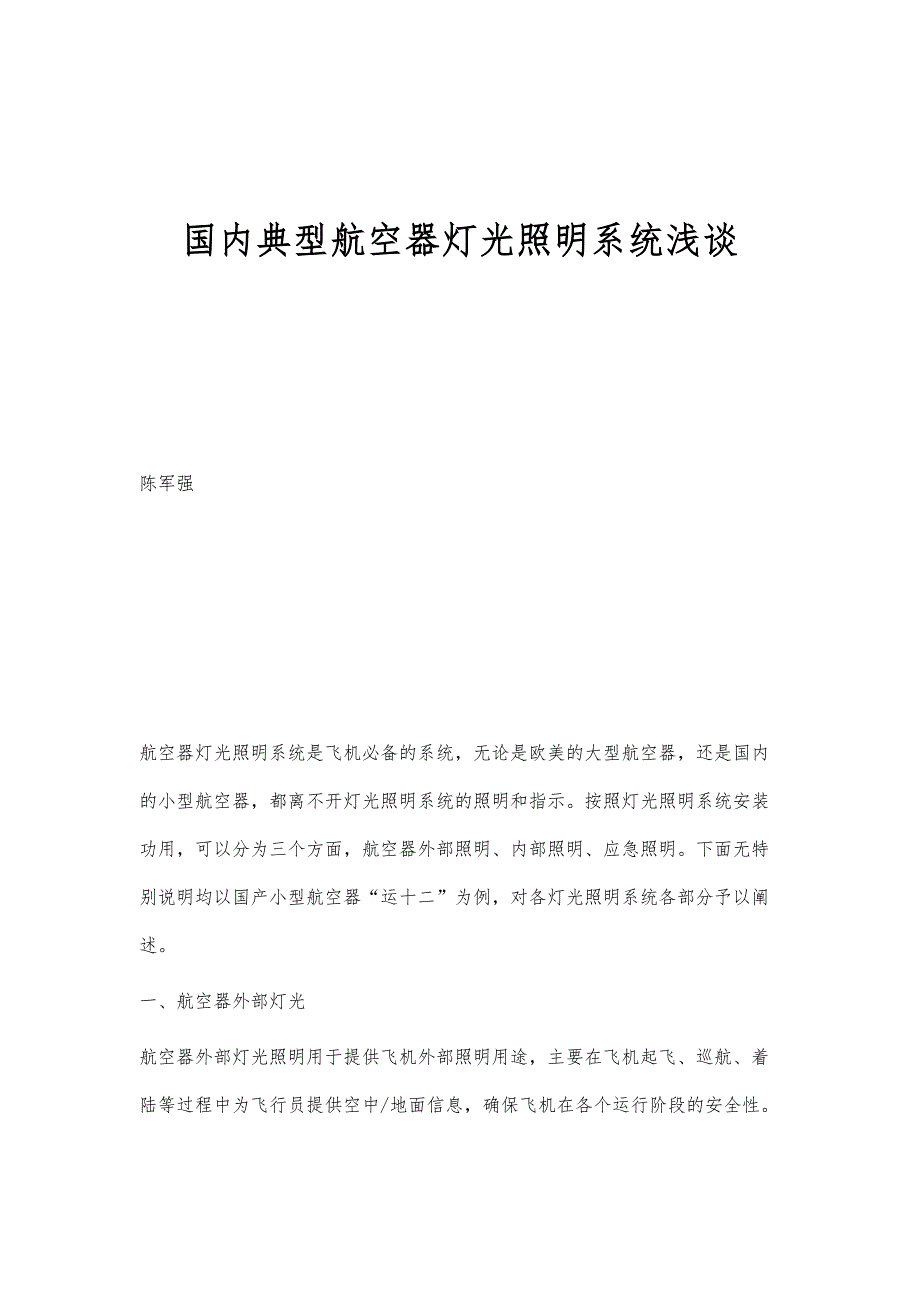 国内典型航空器灯光照明系统浅谈

陈军强

航空器灯光照明系统是飞机必备的系统，无论是欧美的大型航空器，还是国内的小型航空器，都离不开灯光照明系统的照明和指示。按照灯光照明系统安装功用，可以分为三个方面，航空器外部照明、内部照明、应急照明。下面无特别说明均以国产小型航空器“运十二”为例，对各灯光照明系统各部分予以阐述。

一、航空器外部灯光

航空器外部灯光照明用于提供飞机外部照明用途，主要在飞机起飞、巡航、着陆等过程中为飞行员提供空中/地面信息，确保飞机在各个运行阶段的安全性。